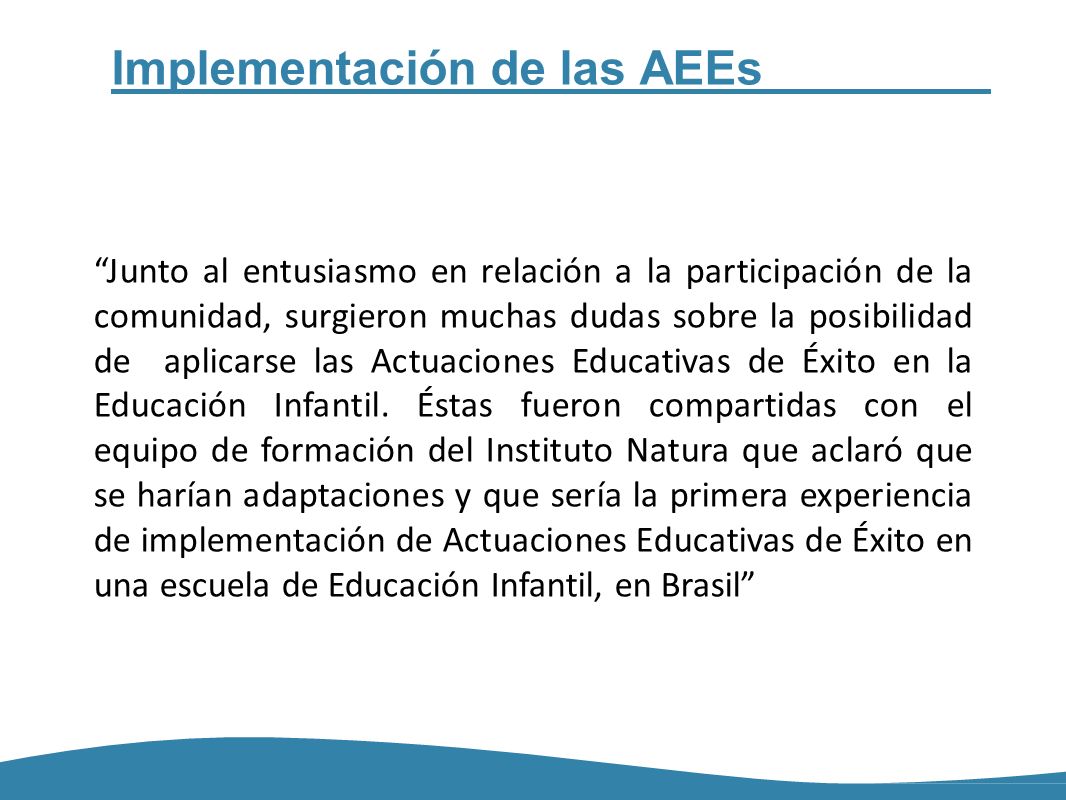 Implementación de las AEEs

“Junto al entusiasmo en relación a la participación de la comunidad, surgieron muchas dudas sobre la posibilidad de aplicarse las Actuaciones Educativas de Éxito en la Educación Infantil. Éstas fueron compartidas con el equipo de formación del Instituto Natura que aclaró que se harían adaptaciones y que sería la primera experiencia de implementación de Actuaciones Educativas de Éxito en una escuela de Educación Infantil, en Brasil”